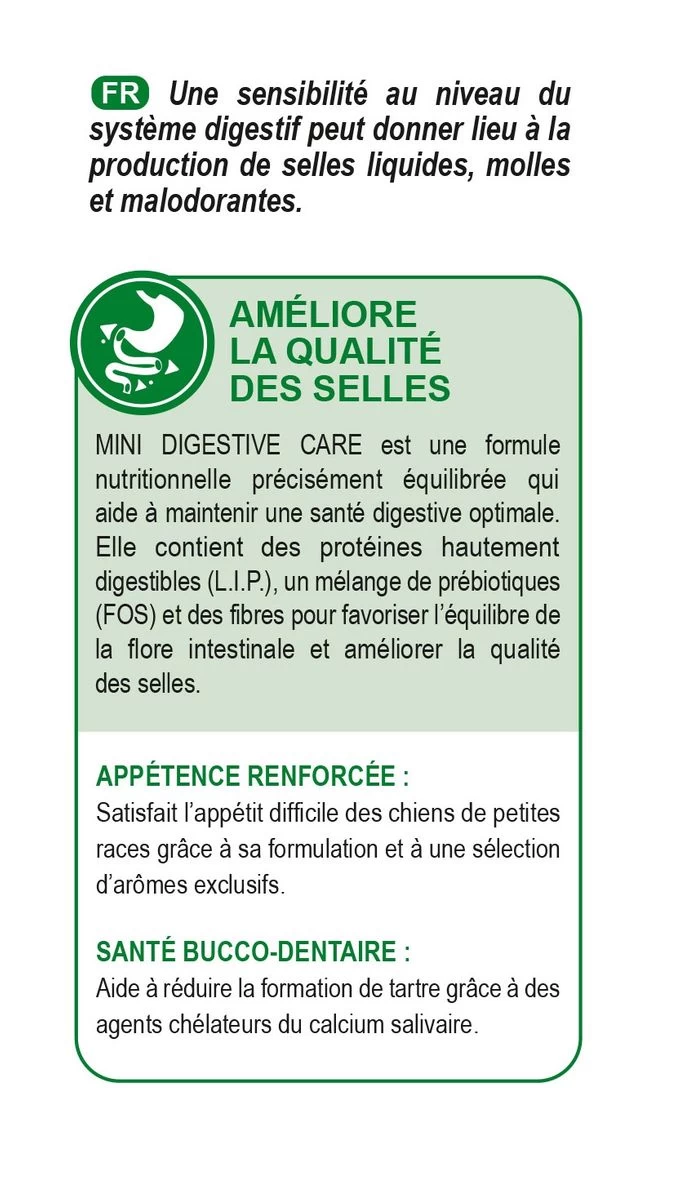 FR Une sensibilité au niveau du système digestif peut donner lieu à la production de selles liquides, molles et malodorantes.

AMÉLIORE LA QUALITÉ DES SELLES

MINI DIGESTIVE CARE est une formule nutritionnelle précisément équilibrée qui aide à maintenir une santé digestive optimale. Elle contient des protéines hautement digestibles (L.I.P.), un mélange de prébiotiques (FOS) et des fibres pour favoriser l'équilibre de la flore intestinale et améliorer la qualité des selles.

APPÉTENCE RENFORCÉE :
Satisfait l'appétit difficile des chiens de petites races grâce à sa formulation et à une sélection d'arômes exclusifs.

SANTÉ BUCCO-DENTAIRE :
Aide à réduire la formation de tartre grâce à des agents chélateurs du calcium salivaire.